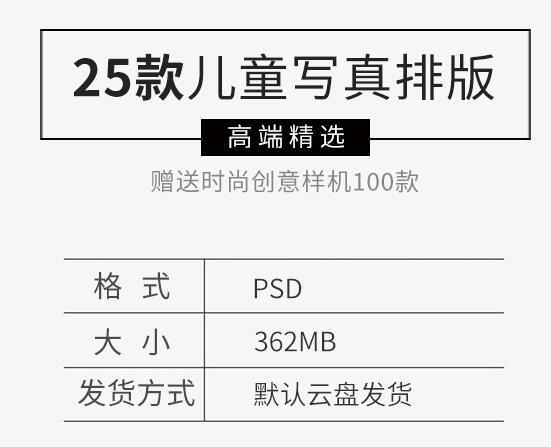 25款儿童写真排版

高端精选

赠送时尚创意样机100款

| 格 式 | PSD |
|---|---|
| 大 小 | 362MB |
| 发货方式 | 默认云盘发货 |